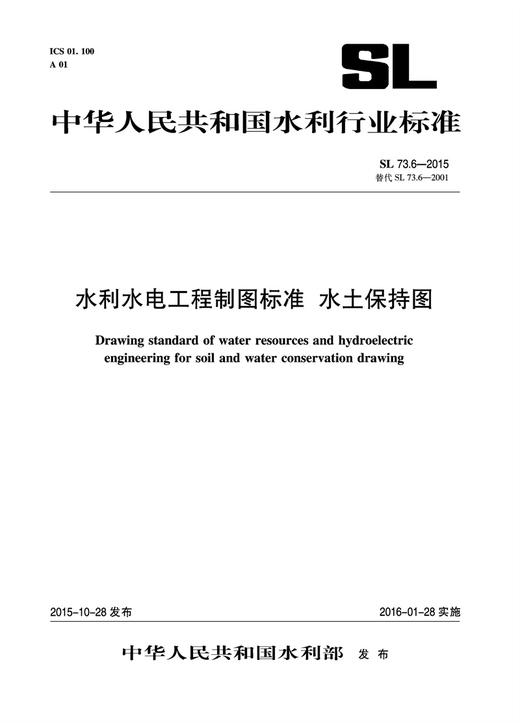 ICS 01. 100
A 01

SL

中华人民共和国水利行业标准

SL 73.6—2015
替代 SL 73.6—2001

水利水电工程制图标准 水土保持图

Drawing standard of water resources and hydroelectric engineering for soil and water conservation drawing

2015-10-28 发布

2016-01-28 实施

中华人民共和国水利部 发布